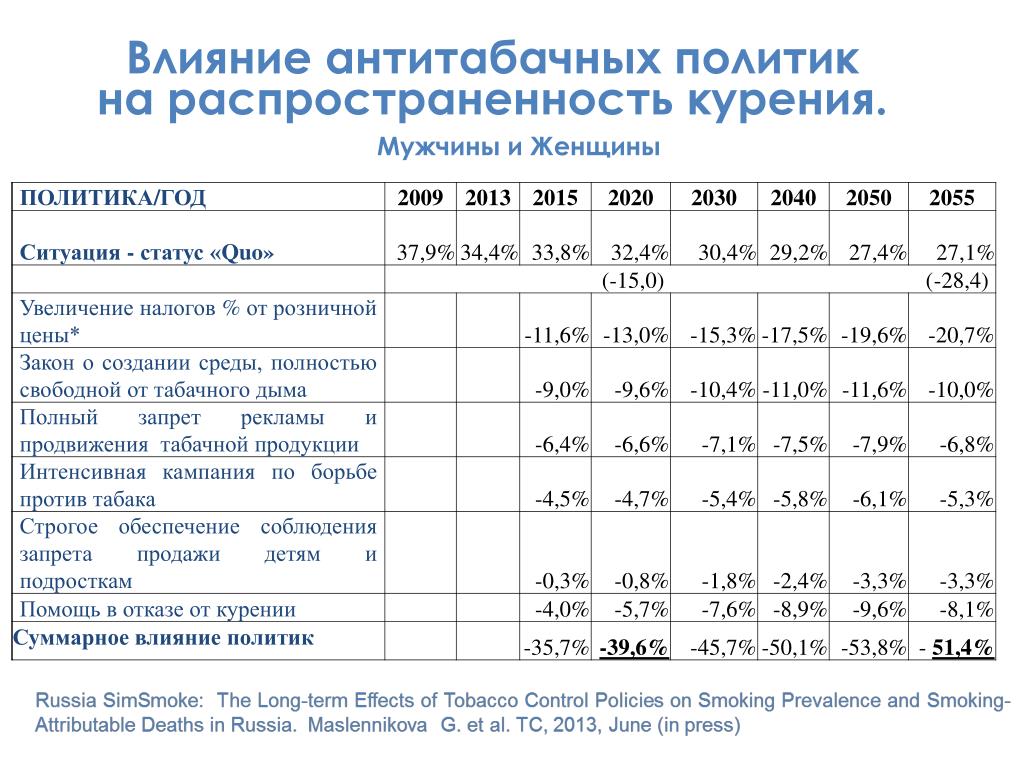 Влияние антитабачных политик на распространенность курения.

Мужчины и Женщины

| ПОЛИТИКА/ГОД | 2009 | 2013 | 2015 | 2020 | 2030 | 2040 | 2050 | 2055 |
|---|---|---|---|---|---|---|---|---|
| Ситуация - статус «Quo» | 37,9% | 34,4% | 33,8% | 32,4% | 30,4% | 29,2% | 27,4% | 27,1% |
| | | | | (-15,0) | | | | (-28,4) |
| Увеличение налогов % от розничной цены* | | | -11,6% | -13,0% | -15,3% | -17,5% | -19,6% | -20,7% |
| Закон о создании среды, полностью свободной от табачного дыма | | | -9,0% | -9,6% | -10,4% | -11,0% | -11,6% | -10,0% |
| Полный запрет рекламы и продвижения табачной продукции | | | -6,4% | -6,6% | -7,1% | -7,5% | -7,9% | -6,8% |
| Интенсивная кампания по борьбе против табака | | | -4,5% | -4,7% | -5,4% | -5,8% | -6,1% | -5,3% |
| Строгое обеспечение соблюдения запрета продажи детям и подросткам | | | -0,3% | -0,8% | -1,8% | -2,4% | -3,3% | -3,3% |
| Помощь в отказе от курении | | | -4,0% | -5,7% | -7,6% | -8,9% | -9,6% | -8,1% |
| Суммарное влияние политик | | | -35,7% | -39,6% | -45,7% | -50,1% | -53,8% | - 51,4% |

Russia SimSmoke: The Long-term Effects of Tobacco Control Policies on Smoking Prevalence and Smoking-Attributable Deaths in Russia. Maslennikova G. et al. TC, 2013, June (in press)